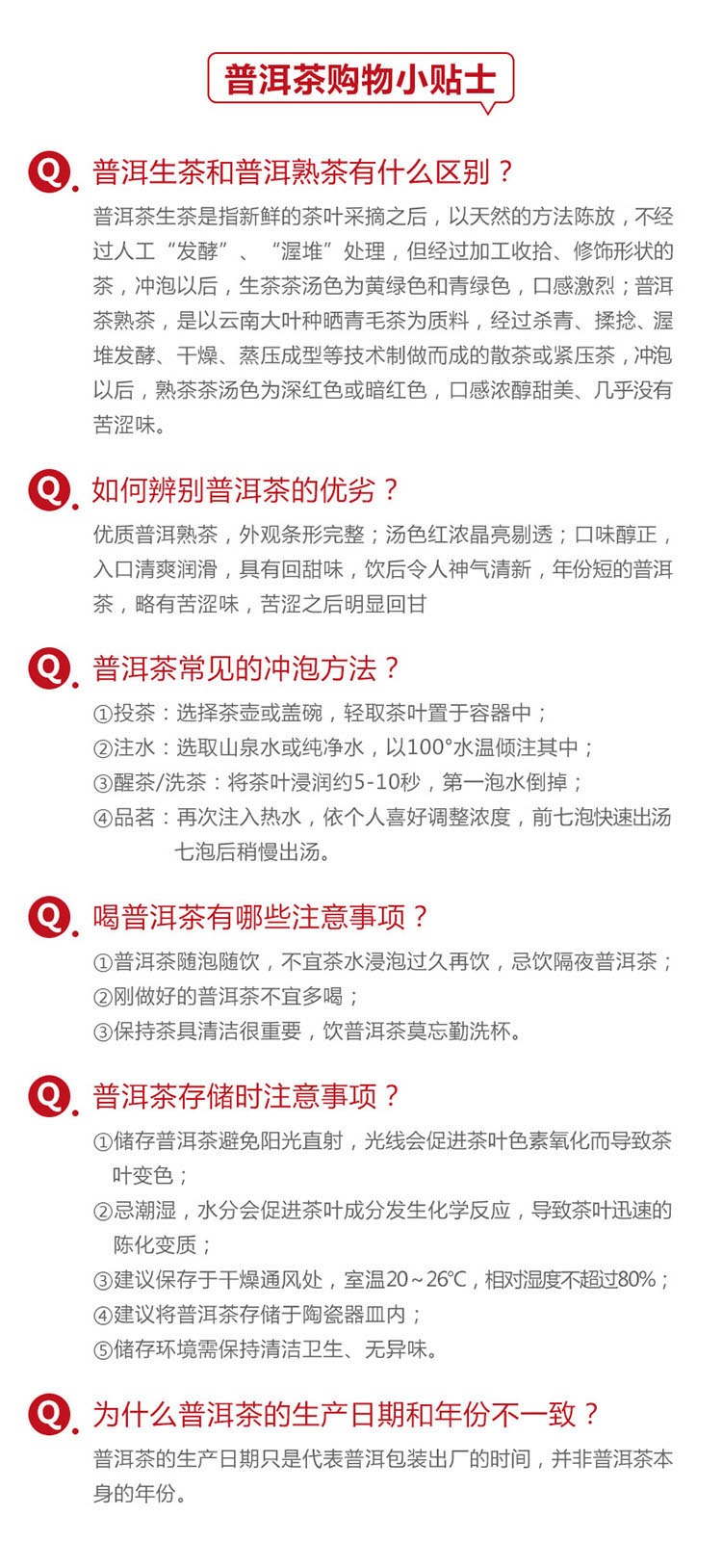 普洱茶购物小贴士

Q. 普洱生茶和普洱熟茶有什么区别？

普洱茶生茶是指新鲜的茶叶采摘之后，以天然的方法陈放，不经过人工“发酵”、“渥堆”处理，但经过加工收拾、修饰形状的茶，冲泡以后，生茶茶汤色为黄绿色和青绿色，口感激烈；普洱茶熟茶，是以云南大叶种晒青毛茶为质料，经过杀青、揉捻、渥堆发酵、干燥、蒸压成型等技术制做而成的散茶或紧压茶，冲泡以后，熟茶茶汤色为深红色或暗红色，口感浓醇甜美、几乎没有苦涩味。

Q. 如何辨别普洱茶的优劣？

优质普洱熟茶，外观条形完整；汤色红浓晶亮剔透；口味醇正，入口清爽润滑，具有回甜味，饮后令人神气清新，年份短的普洱茶，略有苦涩味，苦涩之后明显回甘

Q. 普洱茶常见的冲泡方法？

①投茶：选择茶壶或盖碗，轻取茶叶置于容器中；
②注水：选取山泉水或纯净水，以100°水温倾注其中；
③醒茶/洗茶：将茶叶浸润约5-10秒，第一泡水倒掉；
④品茗：再次注入热水，依个人喜好调整浓度，前七泡快速出汤七泡后稍慢出汤。

Q. 喝普洱茶有哪些注意事项？

①普洱茶随泡随饮，不宜茶水浸泡过久再饮，忌饮隔夜普洱茶；
②刚做好的普洱茶不宜多喝；
③保持茶具清洁很重要，饮普洱茶莫忘勤洗杯。

Q. 普洱茶存储时注意事项？

①储存普洱茶避免阳光直射，光线会促进茶叶色素氧化而导致茶叶变色；
②忌潮湿，水分会促进茶叶成分发生化学反应，导致茶叶迅速的陈化变质；
③建议保存于干燥通风处，室温20～26℃，相对湿度不超过80%；
④建议将普洱茶存储于陶瓷器皿内；
⑤储存环境需保持清洁卫生、无异味。

Q. 为什么普洱茶的生产日期和年份不一致？

普洱茶的生产日期只是代表普洱包装出厂的时间，并非普洱茶本身的年份。